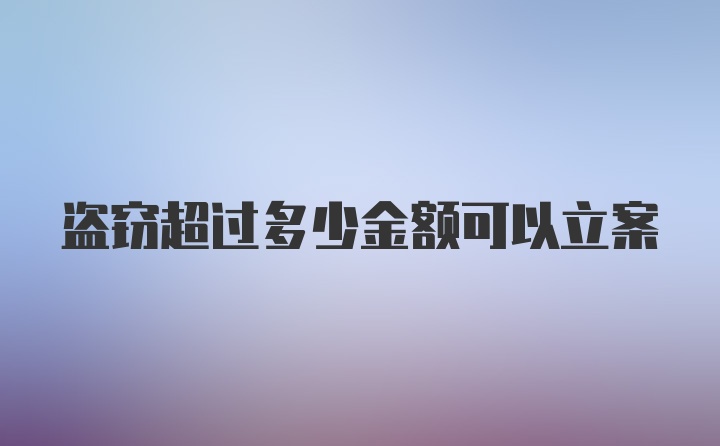 盗窃超过多少金额可以立案